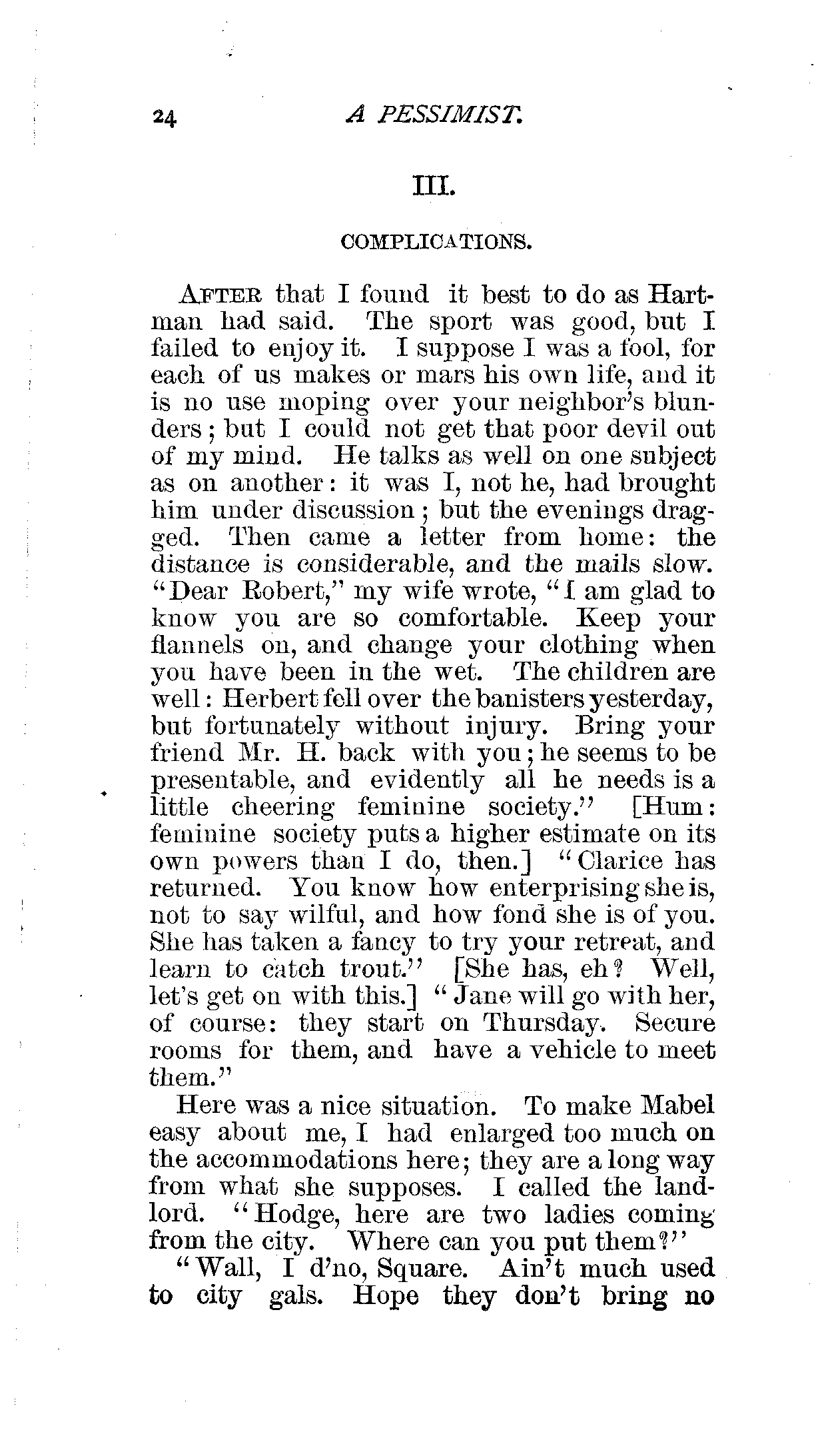 24 A PESSIMIST.

III.

COMPLICATIONS.

AFTER that I found it best to do as Hartman had said. The sport was good, but I failed to enjoy it. I suppose I was a fool, for each of us makes or mars his own life, and it is no use moping over your neighbor's blunders; but I could not get that poor devil out of my mind. He talks as well on one subject as on another: it was I, not he, had brought him under discussion; but the evenings dragged. Then came a letter from home: the distance is considerable, and the mails slow. "Dear Robert," my wife wrote, "I am glad to know you are so comfortable. Keep your flannels on, and change your clothing when you have been in the wet. The children are well: Herbert fell over the banisters yesterday, but fortunately without injury. Bring your friend Mr. H. back with you; he seems to be presentable, and evidently all he needs is a little cheering feminine society." [Hum: feminine society puts a higher estimate on its own powers than I do, then.] "Clarice has returned. You know how enterprising she is, not to say wilful, and how fond she is of you. She has taken a fancy to try your retreat, and learn to catch trout." [She has, eh? Well, let's get on with this.] "Jane will go with her, of course: they start on Thursday. Secure rooms for them, and have a vehicle to meet them."

Here was a nice situation. To make Mabel easy about me, I had enlarged too much on the accommodations here; they are a long way from what she supposes. I called the landlord. "Hodge, here are two ladies coming from the city. Where can you put them?"

"Wall, I d'no, Square. Ain't much used to city gals. Hope they don't bring no